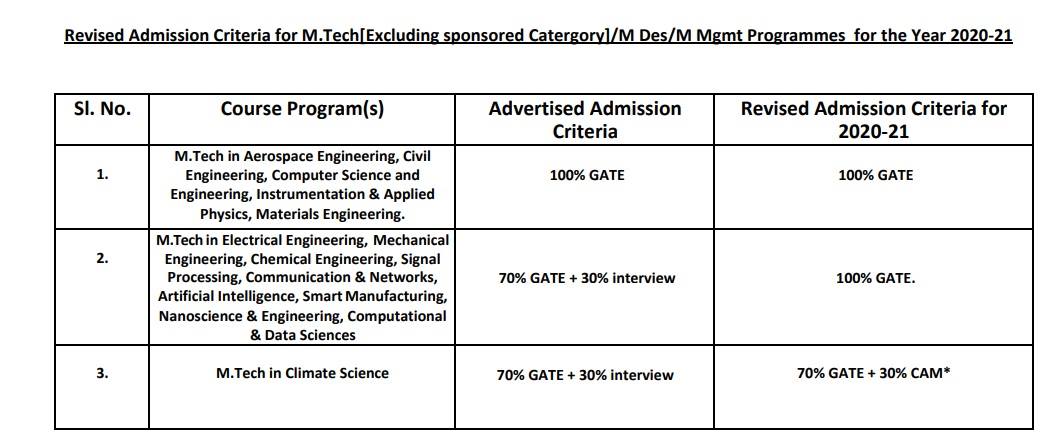 Revised Admission Criteria for M.Tech[Excluding sponsored Catergory]/M Des/M Mgmt Programmes for the Year 2020-21

| Sl. No. | Course Program(s) | Advertised Admission Criteria | Revised Admission Criteria for 2020-21 |
|---|---|---|---|
| 1. | M.Tech in Aerospace Engineering, Civil Engineering, Computer Science and Engineering, Instrumentation & Applied Physics, Materials Engineering. | 100% GATE | 100% GATE |
| 2. | M.Tech in Electrical Engineering, Mechanical Engineering, Chemical Engineering, Signal Processing, Communication & Networks, Artificial Intelligence, Smart Manufacturing, Nanoscience & Engineering, Computational & Data Sciences | 70% GATE + 30% interview | 100% GATE. |
| 3. | M.Tech in Climate Science | 70% GATE + 30% interview | 70% GATE + 30% CAM* |